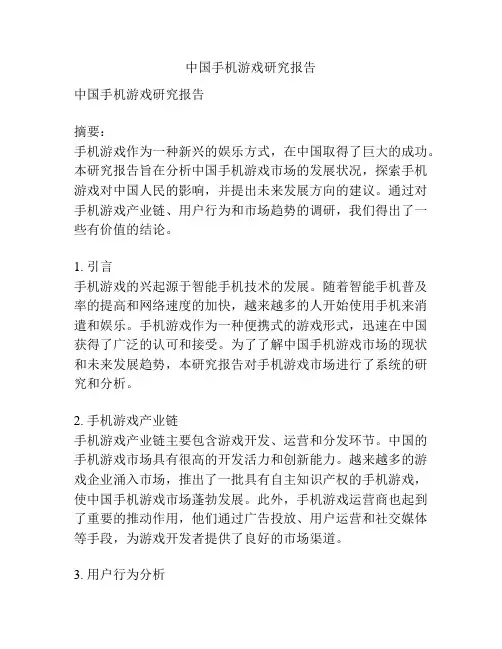 中国手机游戏研究报告

中国手机游戏研究报告

摘要：
手机游戏作为一种新兴的娱乐方式，在中国取得了巨大的成功。本研究报告旨在分析中国手机游戏市场的发展状况，探索手机游戏对中国人民的影响，并提出未来发展方向的建议。通过对手机游戏产业链、用户行为和市场趋势的调研，我们得出了一些有价值的结论。

1. 引言
手机游戏的兴起源于智能手机技术的发展。随着智能手机普及率的提高和网络速度的加快，越来越多的人开始使用手机来消遣和娱乐。手机游戏作为一种便携式的游戏形式，迅速在中国获得了广泛的认可和接受。为了了解中国手机游戏市场的现状和未来发展趋势，本研究报告对手机游戏市场进行了系统的研究和分析。

2. 手机游戏产业链
手机游戏产业链主要包含游戏开发、运营和分发环节。中国的手机游戏市场具有很高的开发活力和创新能力。越来越多的游戏企业涌入市场，推出了一批具有自主知识产权的手机游戏，使中国手机游戏市场蓬勃发展。此外，手机游戏运营商也起到了重要的推动作用，他们通过广告投放、用户运营和社交媒体等手段，为游戏开发者提供了良好的市场渠道。

3. 用户行为分析